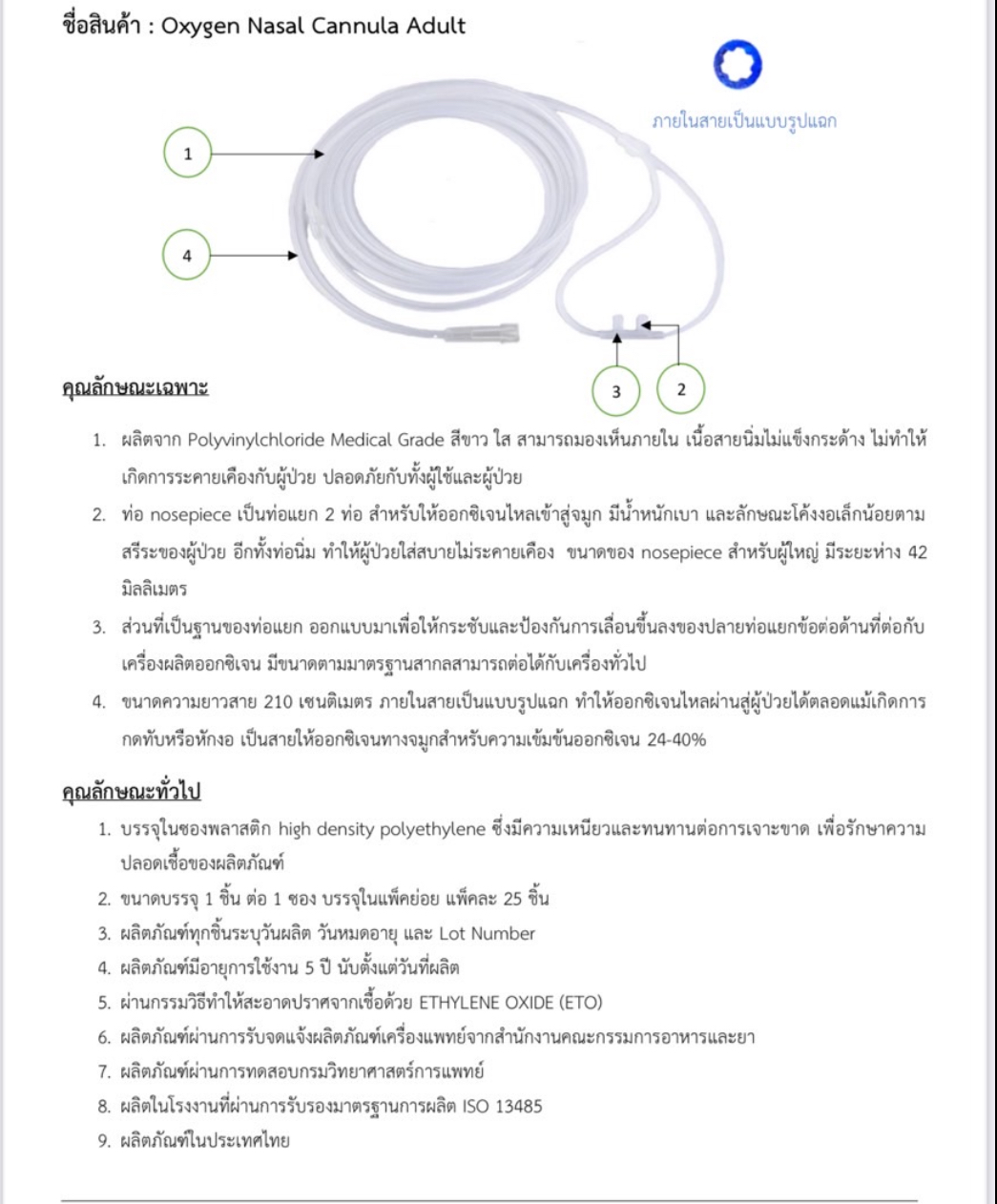 ชื่อสินค้า : Oxygen Nasal Cannula Adult

ภายในสายเป็นแบบรูปแฉก

1

4

3

2

คุณลักษณะเฉพาะ

1. ผลิตจาก Polyvinylchloride Medical Grade สีขาว ใส สามารถมองเห็นภายใน เนื้อสายนิ่มไม่แข็งกระด้าง ไม่ทำให้เกิดการระคายเคืองกับผู้ป่วย ปลอดภัยกับทั้งผู้ใช้และผู้ป่วย

2. ท่อ nosepiece เป็นท่อแยก 2 ท่อ สำหรับให้ออกซิเจนไหลเข้าสู่จมูก มีน้ำหนักเบา และลักษณะโค้งงอเล็กน้อยตามสรีระของผู้ป่วย อีกทั้งท่อนิ่ม ทำให้ผู้ป่วยใส่สบายไม่ระคายเคือง ขนาดของ nosepiece สำหรับผู้ใหญ่ มีระยะห่าง 42 มิลลิเมตร

3. ส่วนที่เป็นฐานของท่อแยก ออกแบบมาเพื่อให้กระชับและป้องกันการเลื่อนขึ้นลงของปลายท่อแยกข้อต่อด้านที่ต่อกับเครื่องผลิตออกซิเจน มีขนาดตามมาตรฐานสากลสามารถต่อได้กับเครื่องทั่วไป

4. ขนาดความยาวสาย 210 เซนติเมตร ภายในสายเป็นแบบรูปแฉก ทำให้ออกซิเจนไหลผ่านสู่ผู้ป่วยได้ตลอดแม้เกิดการกดทับหรือหักงอ เป็นสายให้ออกซิเจนทางจมูกสำหรับความเข้มข้นออกซิเจน 24-40%

คุณลักษณะทั่วไป

1. บรรจุในซองพลาสติก high density polyethylene ซึ่งมีความเหนียวและทนทานต่อการเจาะขาด เพื่อรักษาความปลอดเชื้อของผลิตภัณฑ์
2. ขนาดบรรจุ 1 ชิ้น ต่อ 1 ซอง บรรจุในแพ็คย่อย แพ็คละ 25 ชิ้น
3. ผลิตภัณฑ์ทุกชิ้นระบุวันผลิต วันหมดอายุ และ Lot Number
4. ผลิตภัณฑ์มีอายุการใช้งาน 5 ปี นับตั้งแต่วันที่ผลิต
5. ผ่านกรรมวิธีทำให้สะอาดปราศจากเชื้อด้วย ETHYLENE OXIDE (ETO)
6. ผลิตภัณฑ์ผ่านการรับจดแจ้งผลิตภัณฑ์เครื่องแพทย์จากสำนักงานคณะกรรมการอาหารและยา
7. ผลิตภัณฑ์ผ่านการทดสอบกรมวิทยาศาสตร์การแพทย์
8. ผลิตในโรงงานที่ผ่านการรับรองมาตรฐานการผลิต ISO 13485
9. ผลิตภัณฑ์ในประเทศไทย